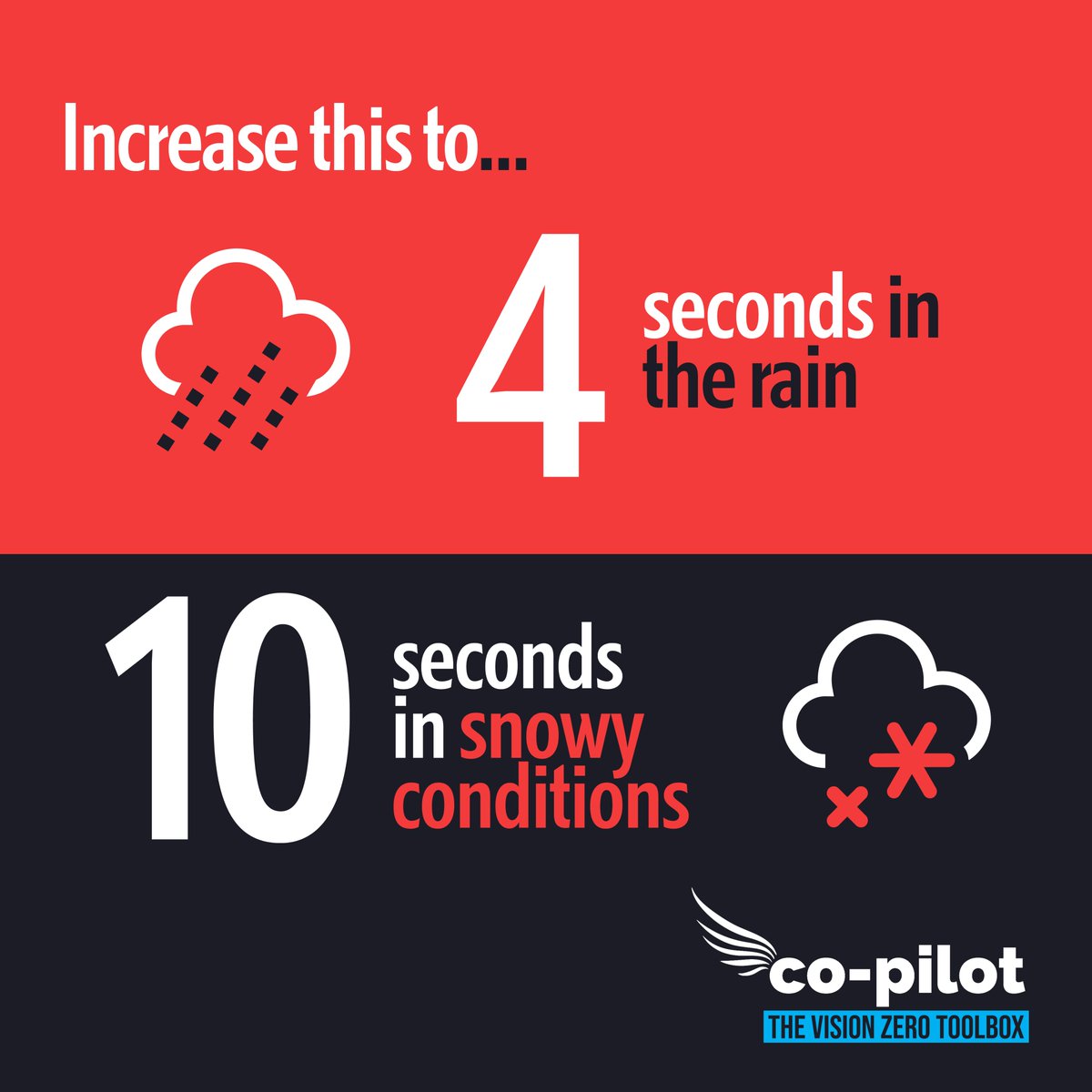 Increase this to...

4 seconds in the rain

10 seconds in snowy conditions

co-pilot
THE VISION ZERO TOOLBOX